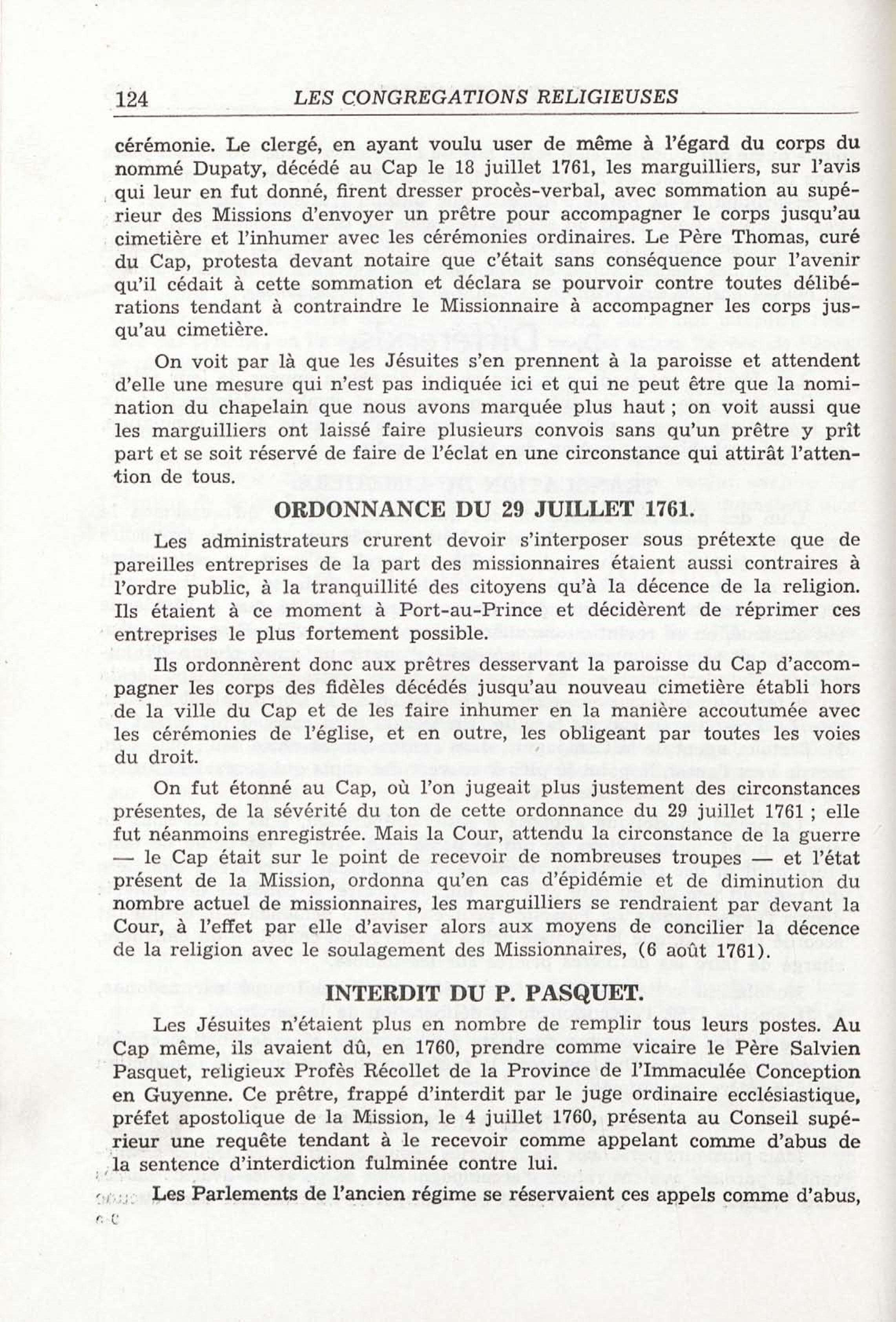 124 LES CONGREGATIONS RELIGIEUSES

cérémonie. Le clergé, en ayant voulu user de même à l'égard du corps du nommé Dupaty, décédé au Cap le 18 juillet 1761, les marguilliers, sur l'avis qui leur en fut donné, firent dresser procès-verbal, avec sommation au supérieur des Missions d'envoyer un prêtre pour accompagner le corps jusqu'au cimetière et l'inhumer avec les cérémonies ordinaires. Le Père Thomas, curé du Cap, protesta devant notaire que c'était sans conséquence pour l'avenir qu'il cédait à cette sommation et déclara se pourvoir contre toutes délibérations tendant à contraindre le Missionnaire à accompagner les corps jusqu'au cimetière.

On voit par là que les Jésuites s'en prennent à la paroisse et attendent d'elle une mesure qui n'est pas indiquée ici et qui ne peut être que la nomination du chapelain que nous avons marquée plus haut ; on voit aussi que les marguilliers ont laissé faire plusieurs convois sans qu'un prêtre y prît part et se soit réservé de faire de l'éclat en une circonstance qui attirât l'attention de tous.

ORDONNANCE DU 29 JUILLET 1761.

Les administrateurs crurent devoir s'interposer sous prétexte que de pareilles entreprises de la part des missionnaires étaient aussi contraires à l'ordre public, à la tranquillité des citoyens qu'à la décence de la religion. Ils étaient à ce moment à Port-au-Prince et décidèrent de réprimer ces entreprises le plus fortement possible.

Ils ordonnèrent donc aux prêtres desservant la paroisse du Cap d'accompagner les corps des fidèles décédés jusqu'au nouveau cimetière établi hors de la ville du Cap et de les faire inhumer en la manière accoutumée avec les cérémonies de l'église, et en outre, les obligeant par toutes les voies du droit.

On fut étonné au Cap, où l'on jugeait plus justement des circonstances présentes, de la sévérité du ton de cette ordonnance du 29 juillet 1761 ; elle fut néanmoins enregistrée. Mais la Cour, attendu la circonstance de la guerre — le Cap était sur le point de recevoir de nombreuses troupes — et l'état présent de la Mission, ordonna qu'en cas d'épidémie et de diminution du nombre actuel de missionnaires, les marguilliers se rendraient par devant la Cour, à l'effet par elle d'aviser alors aux moyens de concilier la décence de la religion avec le soulagement des Missionnaires, (6 août 1761).

INTERDIT DU P. PASQUET.

Les Jésuites n'étaient plus en nombre de remplir tous leurs postes. Au Cap même, ils avaient dû, en 1760, prendre comme vicaire le Père Salvien Pasquet, religieux Profès Récollet de la Province de l'Immaculée Conception en Guyenne. Ce prêtre, frappé d'interdit par le juge ordinaire ecclésiastique, préfet apostolique de la Mission, le 4 juillet 1760, présenta au Conseil supérieur une requête tendant à le recevoir comme appelant comme d'abus de la sentence d'interdiction fulminée contre lui.

Les Parlements de l'ancien régime se réservaient ces appels comme d'abus,